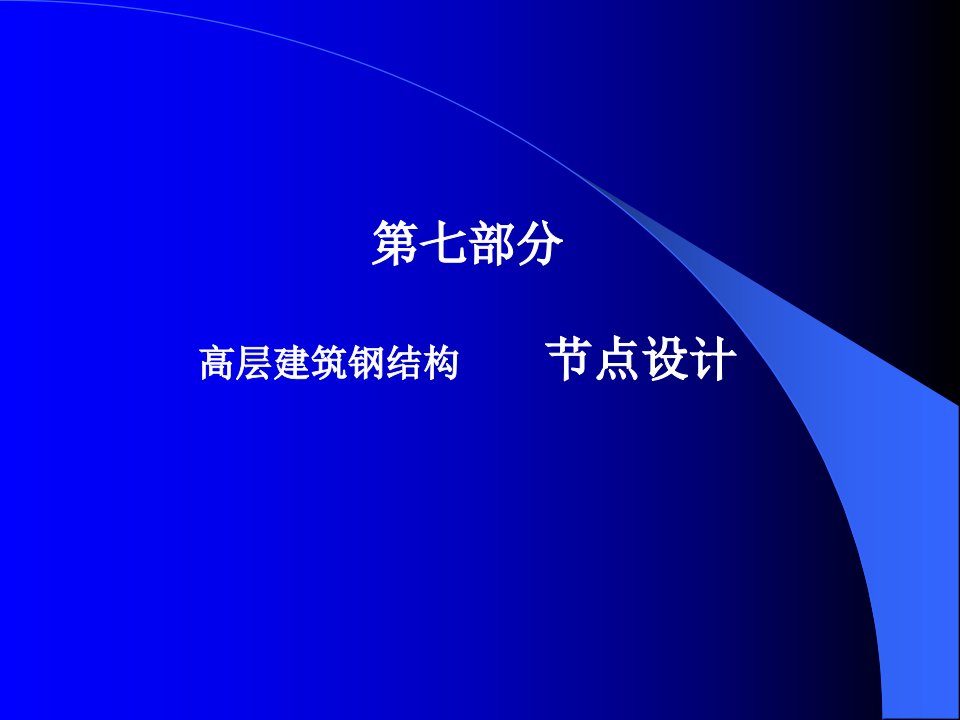 第七部分

高层建筑钢结构　　节点设计